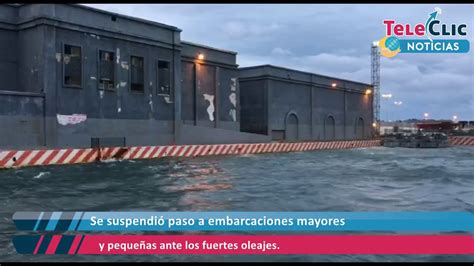 TeleClic
NOTICIAS

Se suspendió paso a embarcaciones mayores
y pequeñas ante los fuertes oleajes.